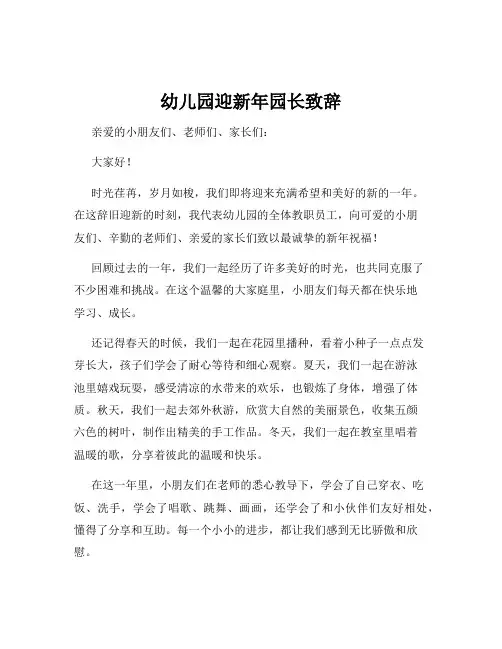 幼儿园迎新年园长致辞

亲爱的小朋友们、老师们、家长们：

大家好！

时光荏苒，岁月如梭，我们即将迎来充满希望和美好的新的一年。在这辞旧迎新的时刻，我代表幼儿园的全体教职员工，向可爱的小朋友们、辛勤的老师们、亲爱的家长们致以最诚挚的新年祝福！

回顾过去的一年，我们一起经历了许多美好的时光，也共同克服了不少困难和挑战。在这个温馨的大家庭里，小朋友们每天都在快乐地学习、成长。

还记得春天的时候，我们一起在花园里播种，看着小种子一点点发芽长大，孩子们学会了耐心等待和细心观察。夏天，我们一起在游泳池里嬉戏玩耍，感受清凉的水带来的欢乐，也锻炼了身体，增强了体质。秋天，我们一起去郊外秋游，欣赏大自然的美丽景色，收集五颜六色的树叶，制作出精美的手工作品。冬天，我们一起在教室里唱着温暖的歌，分享着彼此的温暖和快乐。

在这一年里，小朋友们在老师的悉心教导下，学会了自己穿衣、吃饭、洗手，学会了唱歌、跳舞、画画，还学会了和小伙伴们友好相处，懂得了分享和互助。每一个小小的进步，都让我们感到无比骄傲和欣慰。